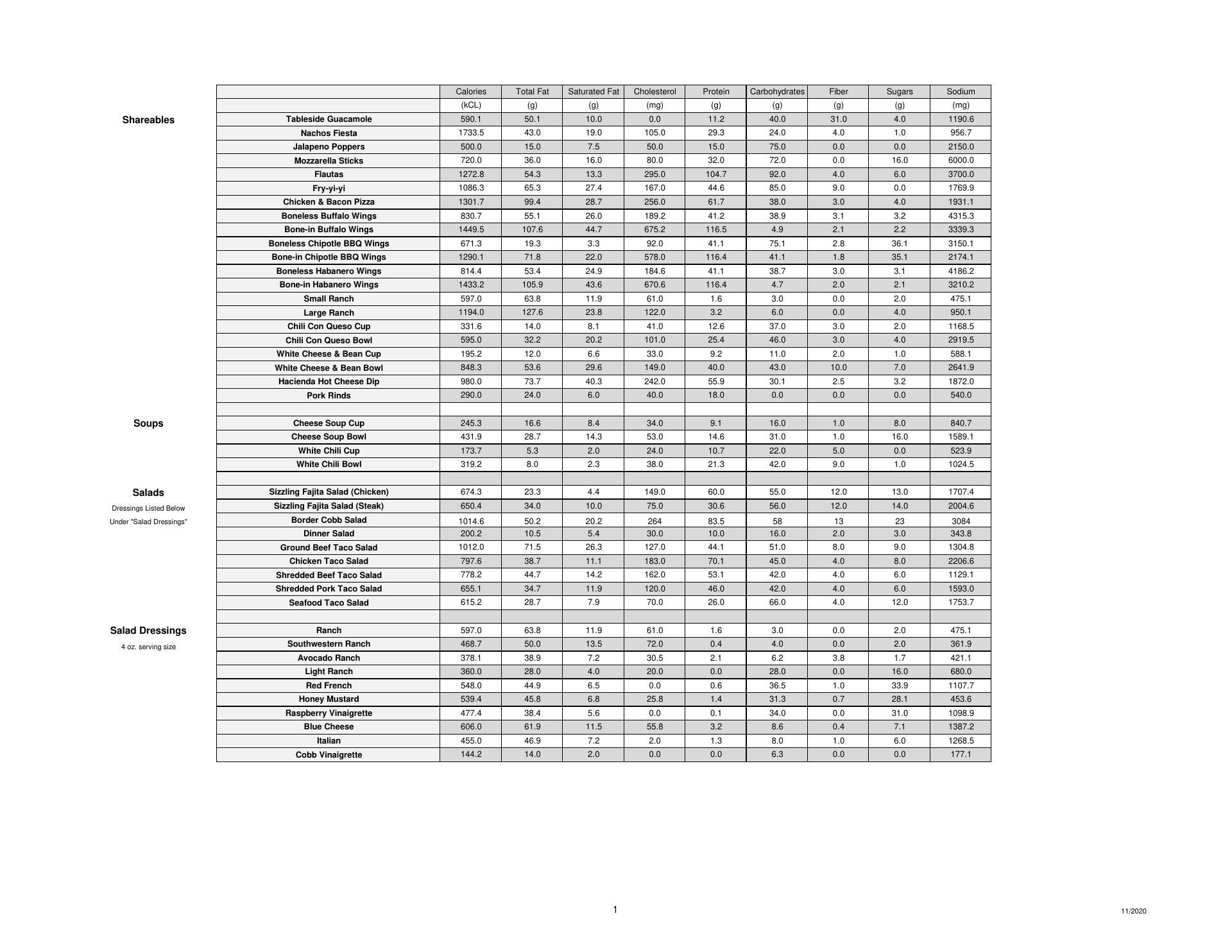 | | | Calories | Total Fat | Saturated Fat | Cholesterol | Protein | Carbohydrates | Fiber | Sugars | Sodium |
|---|---|---|---|---|---|---|---|---|---|---|
| | | (kCL) | (g) | (g) | (mg) | (g) | (g) | (g) | (g) | (mg) |
| Shareables | Tableside Guacamole | 590.1 | 50.1 | 10.0 | 0.0 | 11.2 | 40.0 | 31.0 | 4.0 | 1190.6 |
| | Nachos Fiesta | 1733.5 | 43.0 | 19.0 | 105.0 | 29.3 | 24.0 | 4.0 | 1.0 | 956.7 |
| | Jalapeno Poppers | 500.0 | 15.0 | 7.5 | 50.0 | 15.0 | 75.0 | 0.0 | 0.0 | 2150.0 |
| | Mozzarella Sticks | 720.0 | 36.0 | 16.0 | 80.0 | 32.0 | 72.0 | 0.0 | 16.0 | 6000.0 |
| | Flautas | 1272.8 | 54.3 | 13.3 | 295.0 | 104.7 | 92.0 | 4.0 | 6.0 | 3700.0 |
| | Fry-yi-yi | 1086.3 | 65.3 | 27.4 | 167.0 | 44.6 | 85.0 | 9.0 | 0.0 | 1769.9 |
| | Chicken & Bacon Pizza | 1301.7 | 99.4 | 28.7 | 256.0 | 61.7 | 38.0 | 3.0 | 4.0 | 1931.1 |
| | Boneless Buffalo Wings | 830.7 | 55.1 | 26.0 | 189.2 | 41.2 | 38.9 | 3.1 | 3.2 | 4315.3 |
| | Bone-in Buffalo Wings | 1449.5 | 107.6 | 44.7 | 675.2 | 116.5 | 4.9 | 2.1 | 2.2 | 3339.3 |
| | Boneless Chipotle BBQ Wings | 671.3 | 19.3 | 3.3 | 92.0 | 41.1 | 75.1 | 2.8 | 36.1 | 3150.1 |
| | Bone-in Chipotle BBQ Wings | 1290.1 | 71.8 | 22.0 | 578.0 | 116.4 | 41.1 | 1.8 | 35.1 | 2174.1 |
| | Boneless Habanero Wings | 814.4 | 53.4 | 24.9 | 184.6 | 41.1 | 38.7 | 3.0 | 3.1 | 4186.2 |
| | Bone-in Habanero Wings | 1433.2 | 105.9 | 43.6 | 670.6 | 116.4 | 4.7 | 2.0 | 2.1 | 3210.2 |
| | Small Ranch | 597.0 | 63.8 | 11.9 | 61.0 | 1.6 | 3.0 | 0.0 | 2.0 | 475.1 |
| | Large Ranch | 1194.0 | 127.6 | 23.8 | 122.0 | 3.2 | 6.0 | 0.0 | 4.0 | 950.1 |
| | Chili Con Queso Cup | 331.6 | 14.0 | 8.1 | 41.0 | 12.6 | 37.0 | 3.0 | 2.0 | 1168.5 |
| | Chili Con Queso Bowl | 595.0 | 32.2 | 20.2 | 101.0 | 25.4 | 46.0 | 3.0 | 4.0 | 2919.5 |
| | White Cheese & Bean Cup | 195.2 | 12.0 | 6.6 | 33.0 | 9.2 | 11.0 | 2.0 | 1.0 | 588.1 |
| | White Cheese & Bean Bowl | 848.3 | 53.6 | 29.6 | 149.0 | 40.0 | 43.0 | 10.0 | 7.0 | 2641.9 |
| | Hacienda Hot Cheese Dip | 980.0 | 73.7 | 40.3 | 242.0 | 55.9 | 30.1 | 2.5 | 3.2 | 1872.0 |
| | Pork Rinds | 290.0 | 24.0 | 6.0 | 40.0 | 18.0 | 0.0 | 0.0 | 0.0 | 540.0 |
| | | | | | | | | | | |
| Soups | Cheese Soup Cup | 245.3 | 16.6 | 8.4 | 34.0 | 9.1 | 16.0 | 1.0 | 8.0 | 840.7 |
| | Cheese Soup Bowl | 431.9 | 28.7 | 14.3 | 53.0 | 14.6 | 31.0 | 1.0 | 16.0 | 1589.1 |
| | White Chili Cup | 173.7 | 5.3 | 2.0 | 24.0 | 10.7 | 22.0 | 5.0 | 0.0 | 523.9 |
| | White Chili Bowl | 319.2 | 8.0 | 2.3 | 38.0 | 21.3 | 42.0 | 9.0 | 1.0 | 1024.5 |
| | | | | | | | | | | |
| Salads | Sizzling Fajita Salad (Chicken) | 674.3 | 23.3 | 4.4 | 149.0 | 60.0 | 55.0 | 12.0 | 13.0 | 1707.4 |
| Dressings Listed Below | Sizzling Fajita Salad (Steak) | 650.4 | 34.0 | 10.0 | 75.0 | 30.6 | 56.0 | 12.0 | 14.0 | 2004.6 |
| Under "Salad Dressings" | Border Cobb Salad | 1014.6 | 50.2 | 20.2 | 264 | 83.5 | 58 | 13 | 23 | 3084 |
| | Dinner Salad | 200.2 | 10.5 | 5.4 | 30.0 | 10.0 | 16.0 | 2.0 | 3.0 | 343.8 |
| | Ground Beef Taco Salad | 1012.0 | 71.5 | 26.3 | 127.0 | 44.1 | 51.0 | 8.0 | 9.0 | 1304.8 |
| | Chicken Taco Salad | 797.6 | 38.7 | 11.1 | 183.0 | 70.1 | 45.0 | 4.0 | 8.0 | 2206.6 |
| | Shredded Beef Taco Salad | 778.2 | 44.7 | 14.2 | 162.0 | 53.1 | 42.0 | 4.0 | 6.0 | 1129.1 |
| | Shredded Pork Taco Salad | 655.1 | 34.7 | 11.9 | 120.0 | 46.0 | 42.0 | 4.0 | 6.0 | 1593.0 |
| | Seafood Taco Salad | 615.2 | 28.7 | 7.9 | 70.0 | 26.0 | 66.0 | 4.0 | 12.0 | 1753.7 |
| | | | | | | | | | | |
| Salad Dressings | Ranch | 597.0 | 63.8 | 11.9 | 61.0 | 1.6 | 3.0 | 0.0 | 2.0 | 475.1 |
| 4 oz. serving size | Southwestern Ranch | 468.7 | 50.0 | 13.5 | 72.0 | 0.4 | 4.0 | 0.0 | 2.0 | 361.9 |
| | Avocado Ranch | 378.1 | 38.9 | 7.2 | 30.5 | 2.1 | 6.2 | 3.8 | 1.7 | 421.1 |
| | Light Ranch | 360.0 | 28.0 | 4.0 | 20.0 | 0.0 | 28.0 | 0.0 | 16.0 | 680.0 |
| | Red French | 548.0 | 44.9 | 6.5 | 0.0 | 0.6 | 36.5 | 1.0 | 33.9 | 1107.7 |
| | Honey Mustard | 539.4 | 45.8 | 6.8 | 25.8 | 1.4 | 31.3 | 0.7 | 28.1 | 453.6 |
| | Raspberry Vinaigrette | 477.4 | 38.4 | 5.6 | 0.0 | 0.1 | 34.0 | 0.0 | 31.0 | 1098.9 |
| | Blue Cheese | 606.0 | 61.9 | 11.5 | 55.8 | 3.2 | 8.6 | 0.4 | 7.1 | 1387.2 |
| | Italian | 455.0 | 46.9 | 7.2 | 2.0 | 1.3 | 8.0 | 1.0 | 6.0 | 1268.5 |
| | Cobb Vinaigrette | 144.2 | 14.0 | 2.0 | 0.0 | 0.0 | 6.3 | 0.0 | 0.0 | 177.1 |

1

11/2020